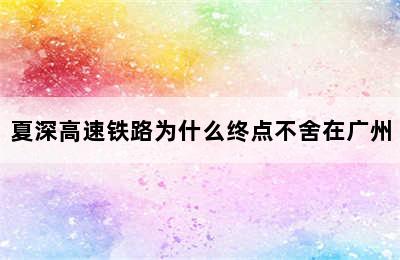 夏深高速铁路为什么终点不舍在广州